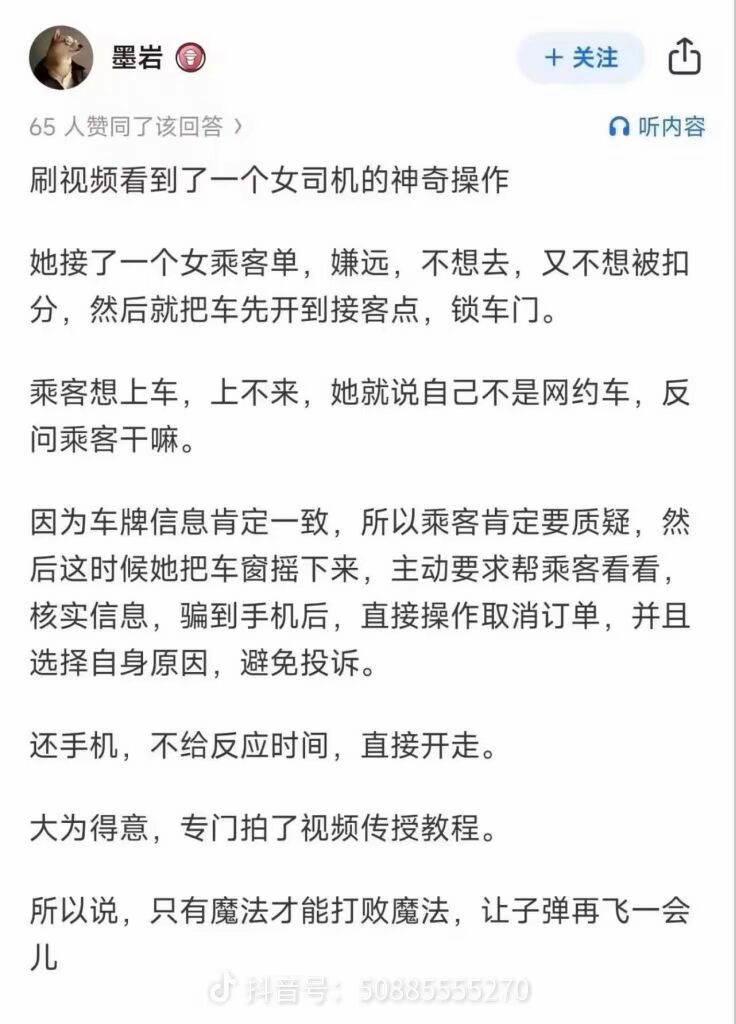 墨岩

+ 关注

65 人赞同了该回答 ›

听内容

刷视频看到了一个女司机的神奇操作

她接了一个女乘客单，嫌远，不想去，又不想被扣分，然后就把车先开到接客点，锁车门。

乘客想上车，上不来，她就说自己不是网约车，反问乘客干嘛。

因为车牌信息肯定一致，所以乘客肯定要质疑，然后这时候她把车窗摇下来，主动要求帮乘客看看，核实信息，骗到手机后，直接操作取消订单，并且选择自身原因，避免投诉。

还手机，不给反应时间，直接开走。

大为得意，专门拍了视频传授教程。

所以说，只有魔法才能打败魔法，让子弹再飞一会儿

抖音号：50885555270